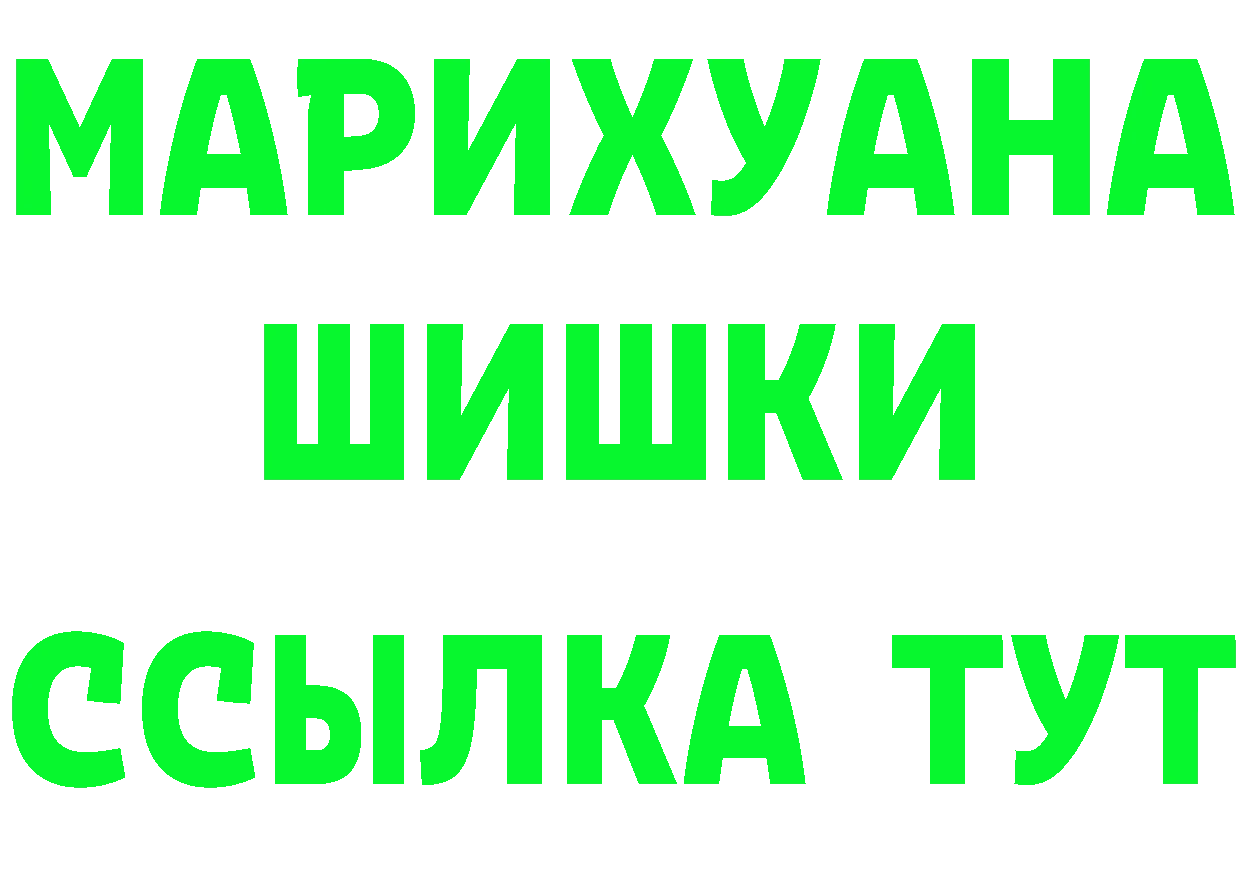 МАРИХУАНА
ШИШКИ
ССЫЛКА ТУТ